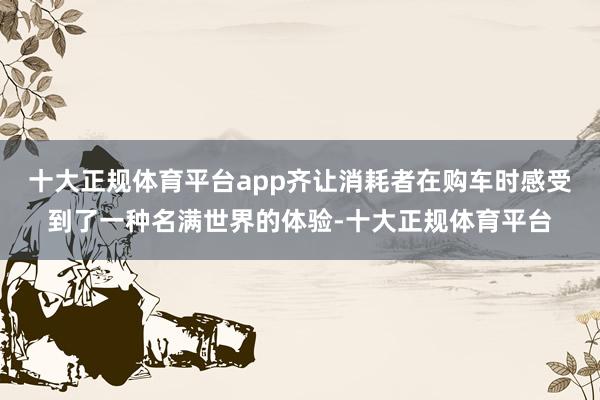 十大正规体育平台app齐让消耗者在购车时感受到了一种名满世界的体验-十大正规体育平台